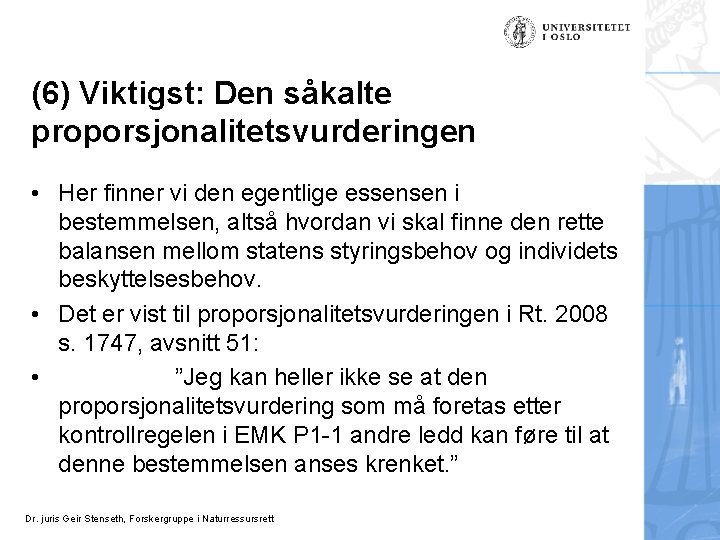 UNIVERSITETET I OSLO

(6) Viktigst: Den såkalte proporsjonalitetsvurderingen

• Her finner vi den egentlige essensen i bestemmelsen, altså hvordan vi skal finne den rette balansen mellom statens styringsbehov og individets beskyttelsesbehov.
• Det er vist til proporsjonalitetsvurderingen i Rt. 2008 s. 1747, avsnitt 51:
• ”Jeg kan heller ikke se at den proporsjonalitetsvurdering som må foretas etter kontrollregelen i EMK P1-1 andre ledd kan føre til at denne bestemmelsen anses krenket.”

Dr. juris Geir Stenseth, Forskergruppe i Naturressursrett